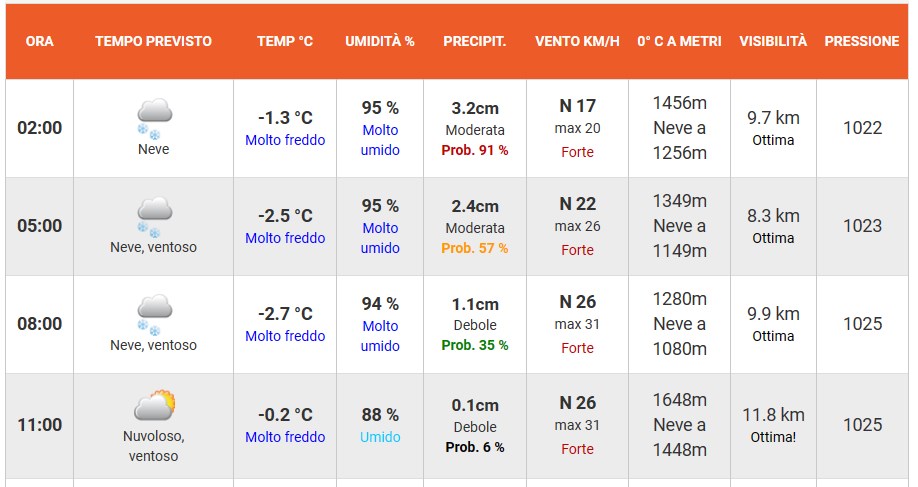 | ORA | TEMPO PREVISTO | TEMP °C | UMIDITÀ % | PRECIPIT. | VENTO KM/H | 0° C A METRI | VISIBILITÀ | PRESSIONE |
|---|---|---|---|---|---|---|---|---|
| 02:00 | Neve | -1.3 °C Molto freddo | 95 % Molto umido | 3.2cm Moderata Prob. 91 % | N 17 max 20 Forte | 1456m Neve a 1256m | 9.7 km Ottima | 1022 |
| 05:00 | Neve, ventoso | -2.5 °C Molto freddo | 95 % Molto umido | 2.4cm Moderata Prob. 57 % | N 22 max 26 Forte | 1349m Neve a 1149m | 8.3 km Ottima | 1023 |
| 08:00 | Neve, ventoso | -2.7 °C Molto freddo | 94 % Molto umido | 1.1cm Debole Prob. 35 % | N 26 max 31 Forte | 1280m Neve a 1080m | 9.9 km Ottima | 1025 |
| 11:00 | Nuvoloso, ventoso | -0.2 °C Molto freddo | 88 % Umido | 0.1cm Debole Prob. 6 % | N 26 max 31 Forte | 1648m Neve a 1448m | 11.8 km Ottima! | 1025 |